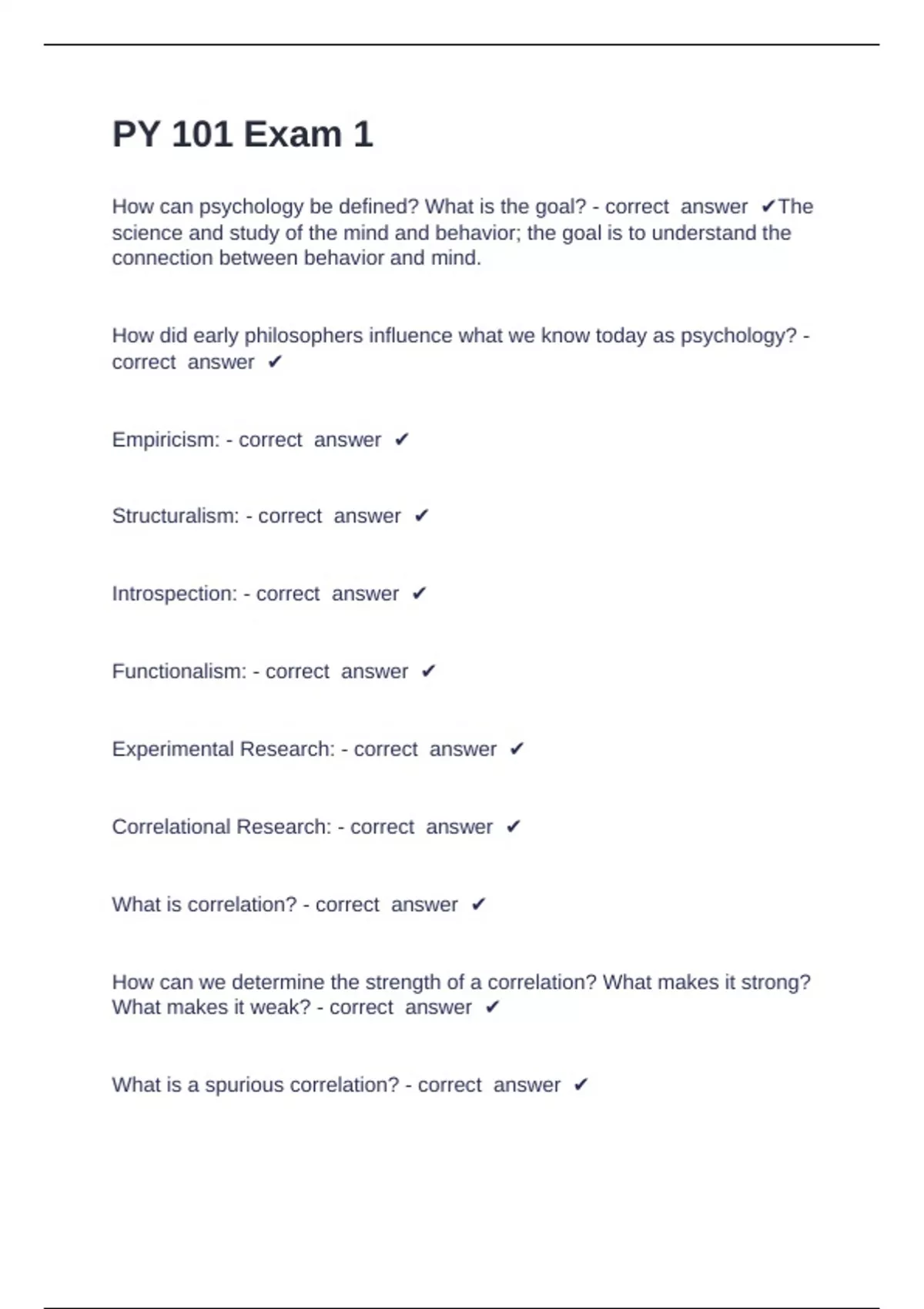 PY 101 Exam 1

How can psychology be defined? What is the goal? - correct answer ✔The science and study of the mind and behavior; the goal is to understand the connection between behavior and mind.

How did early philosophers influence what we know today as psychology? - correct answer ✔

Empiricism: - correct answer ✔

Structuralism: - correct answer ✔

Introspection: - correct answer ✔

Functionalism: - correct answer ✔

Experimental Research: - correct answer ✔

Correlational Research: - correct answer ✔

What is correlation? - correct answer ✔

How can we determine the strength of a correlation? What makes it strong? What makes it weak? - correct answer ✔

What is a spurious correlation? - correct answer ✔